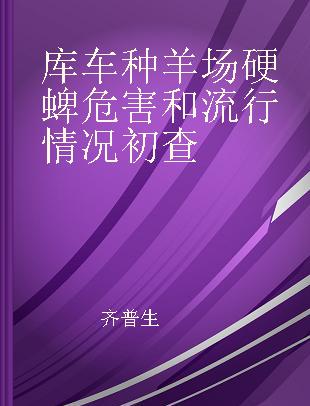 库车种羊场硬蜱危害和流行情况初查

齐普生